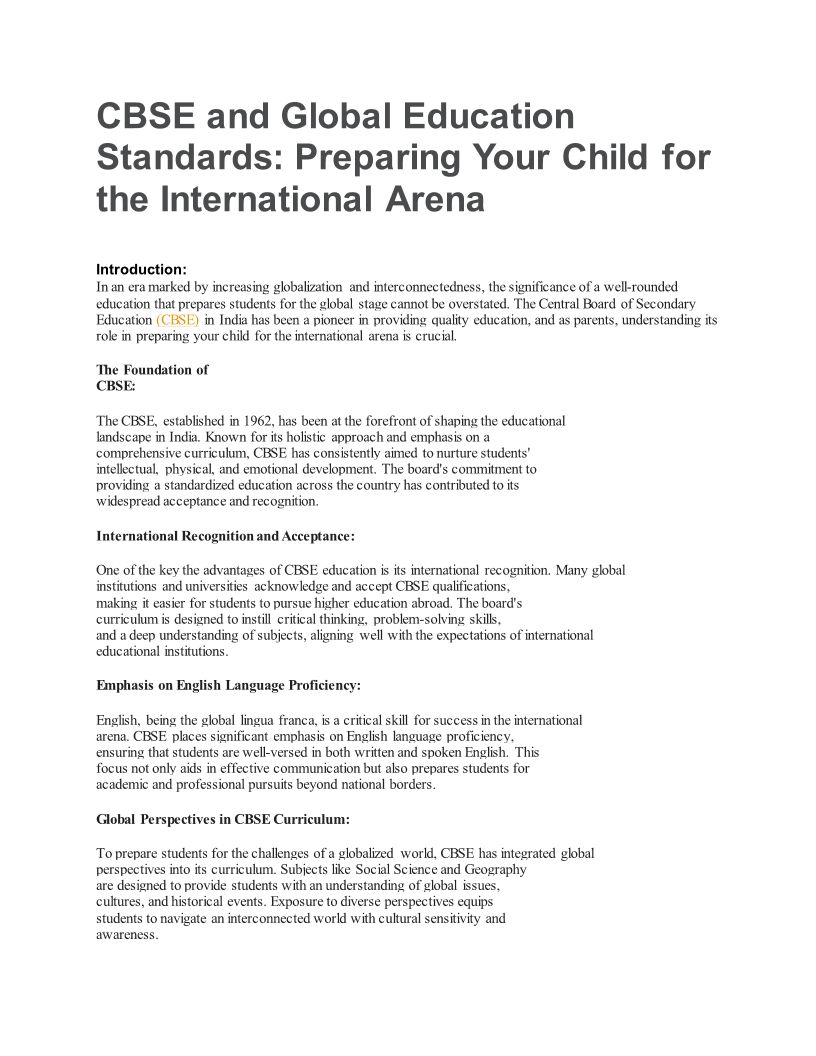 CBSE and Global Education Standards: Preparing Your Child for the International Arena

Introduction:
In an era marked by increasing globalization and interconnectedness, the significance of a well-rounded education that prepares students for the global stage cannot be overstated. The Central Board of Secondary Education (CBSE) in India has been a pioneer in providing quality education, and as parents, understanding its role in preparing your child for the international arena is crucial.

The Foundation of CBSE:

The CBSE, established in 1962, has been at the forefront of shaping the educational landscape in India. Known for its holistic approach and emphasis on a comprehensive curriculum, CBSE has consistently aimed to nurture students' intellectual, physical, and emotional development. The board's commitment to providing a standardized education across the country has contributed to its widespread acceptance and recognition.

International Recognition and Acceptance:

One of the key the advantages of CBSE education is its international recognition. Many global institutions and universities acknowledge and accept CBSE qualifications, making it easier for students to pursue higher education abroad. The board's curriculum is designed to instill critical thinking, problem-solving skills, and a deep understanding of subjects, aligning well with the expectations of international educational institutions.

Emphasis on English Language Proficiency:

English, being the global lingua franca, is a critical skill for success in the international arena. CBSE places significant emphasis on English language proficiency, ensuring that students are well-versed in both written and spoken English. This focus not only aids in effective communication but also prepares students for academic and professional pursuits beyond national borders.

Global Perspectives in CBSE Curriculum:

To prepare students for the challenges of a globalized world, CBSE has integrated global perspectives into its curriculum. Subjects like Social Science and Geography are designed to provide students with an understanding of global issues, cultures, and historical events. Exposure to diverse perspectives equips students to navigate an interconnected world with cultural sensitivity and awareness.